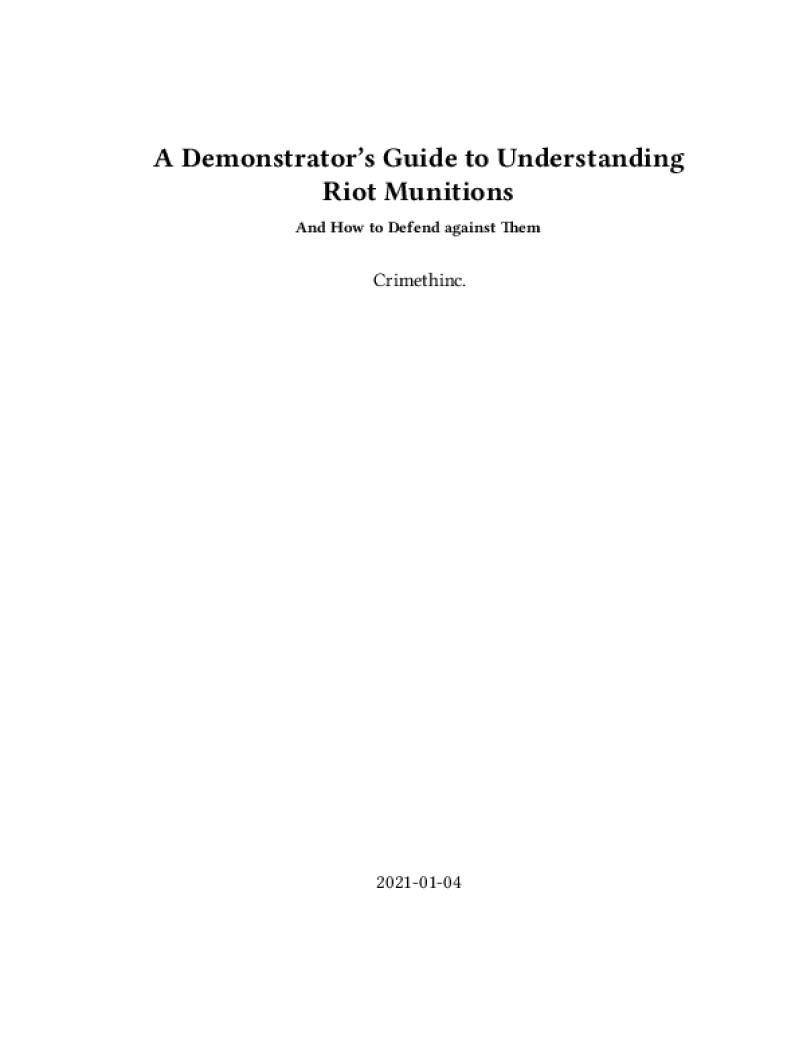 A Demonstrator's Guide to Understanding Riot Munitions

And How to Defend against Them

Crimethinc.

2021-01-04